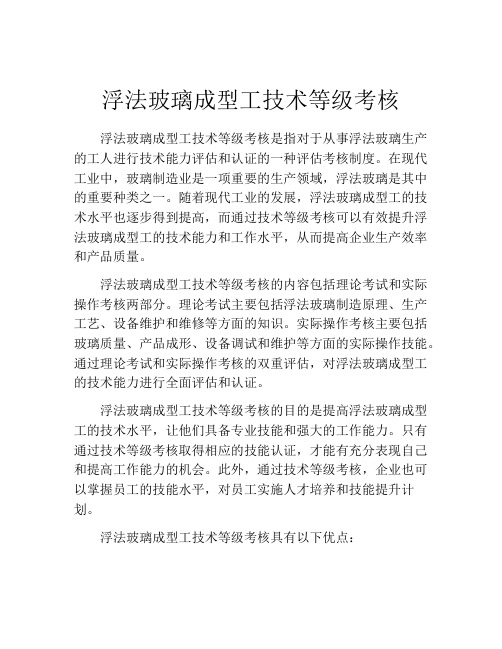 浮法玻璃成型工技术等级考核

浮法玻璃成型工技术等级考核是指对于从事浮法玻璃生产的工人进行技术能力评估和认证的一种评估考核制度。在现代工业中，玻璃制造业是一项重要的生产领域，浮法玻璃是其中的重要种类之一。随着现代工业的发展，浮法玻璃成型工的技术水平也逐步得到提高，而通过技术等级考核可以有效提升浮法玻璃成型工的技术能力和工作水平，从而提高企业生产效率和产品质量。

浮法玻璃成型工技术等级考核的内容包括理论考试和实际操作考核两部分。理论考试主要包括浮法玻璃制造原理、生产工艺、设备维护和维修等方面的知识。实际操作考核主要包括玻璃质量、产品成形、设备调试和维护等方面的实际操作技能。通过理论考试和实际操作考核的双重评估，对浮法玻璃成型工的技术能力进行全面评估和认证。

浮法玻璃成型工技术等级考核的目的是提高浮法玻璃成型工的技术水平，让他们具备专业技能和强大的工作能力。只有通过技术等级考核取得相应的技能认证，才能有充分表现自己和提高工作能力的机会。此外，通过技术等级考核，企业也可以掌握员工的技能水平，对员工实施人才培养和技能提升计划。

浮法玻璃成型工技术等级考核具有以下优点：